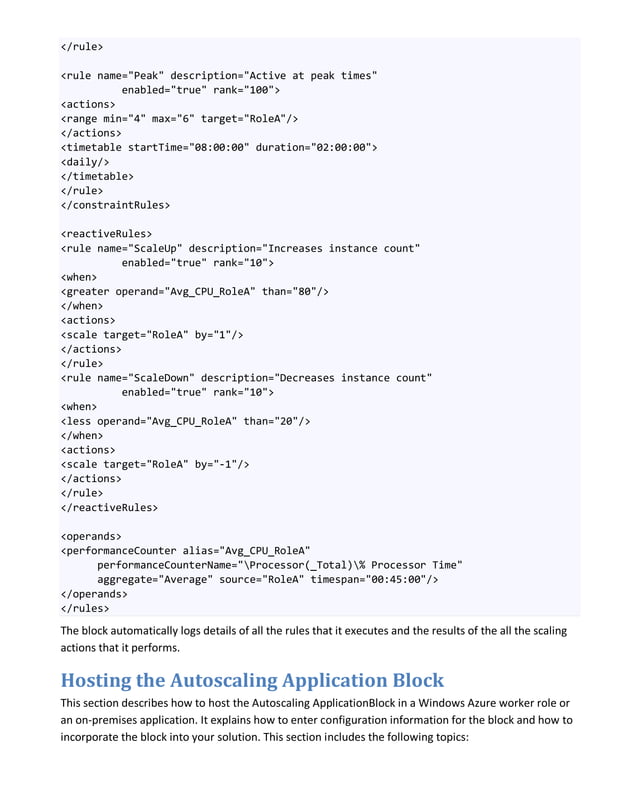 </rule>

<rule name="Peak" description="Active at peak times"
          enabled="true" rank="100">
<actions>
<range min="4" max="6" target="RoleA"/>
</actions>
<timetable startTime="08:00:00" duration="02:00:00">
<daily/>
</timetable>
</rule>
</constraintRules>

<reactiveRules>
<rule name="ScaleUp" description="Increases instance count"
          enabled="true" rank="10">
<when>
<greater operand="Avg_CPU_RoleA" than="80"/>
</when>
<actions>
<scale target="RoleA" by="1"/>
</actions>
</rule>
<rule name="ScaleDown" description="Decreases instance count"
          enabled="true" rank="10">
<when>
<less operand="Avg_CPU_RoleA" than="20"/>
</when>
<actions>
<scale target="RoleA" by="-1"/>
</actions>
</rule>
</reactiveRules>

<operands>
<performanceCounter alias="Avg_CPU_RoleA"
      performanceCounterName="\Processor(_Total)\% Processor Time"
      aggregate="Average" source="RoleA" timespan="00:45:00"/>
</operands>
</rules>

The block automatically logs details of all the rules that it executes and the results of the all the scaling actions that it performs.

Hosting the Autoscaling Application Block

This section describes how to host the Autoscaling ApplicationBlock in a Windows Azure worker role or an on-premises application. It explains how to enter configuration information for the block and how to incorporate the block into your solution. This section includes the following topics: